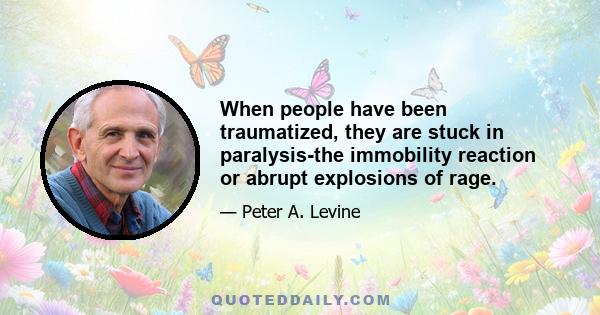 When people have been traumatized, they are stuck in paralysis-the immobility reaction or abrupt explosions of rage.

— Peter A. Levine

QUOTEDDAILY.COM